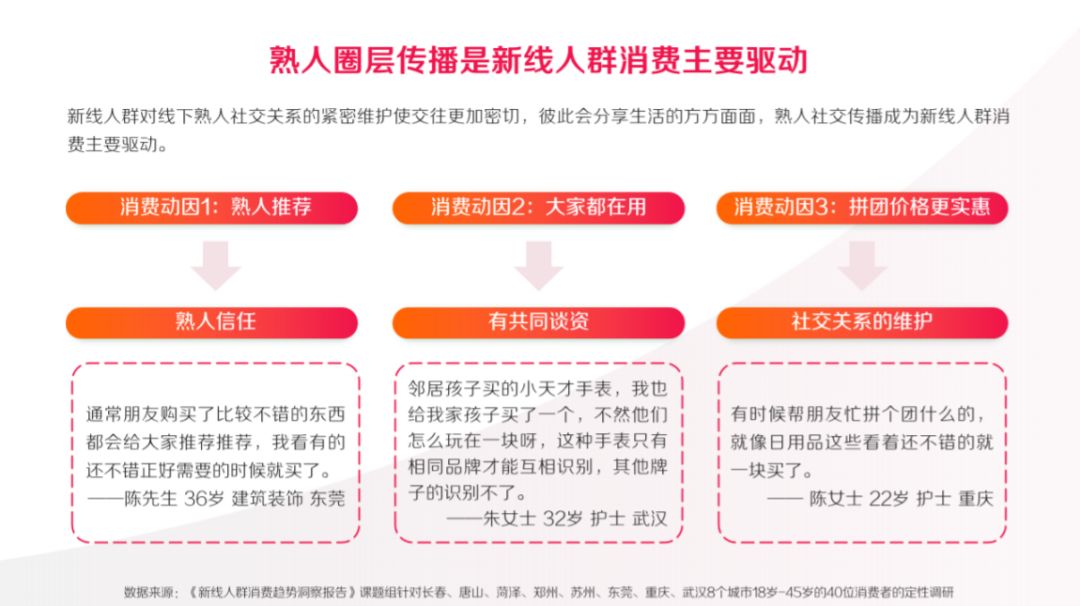 熟人圈层传播是新线人群消费主要驱动

新线人群对线下熟人社交关系的紧密维护使交往更加密切，彼此会分享生活的方方面面，熟人社交传播成为新线人群消费主要驱动。

消费动因1：熟人推荐

熟人信任

通常朋友购买了比较不错的东西都会给大家推荐推荐，我看有的还不错正好需要的时候就买了。
——陈先生 36岁 建筑装饰 东莞

消费动因2：大家都在用

有共同谈资

邻居孩子买的小天才手表，我也给我家孩子买了一个，不然他们怎么玩在一块呀，这种手表只有相同品牌才能互相识别，其他牌子的识别不了。
——朱女士 32岁 护士 武汉

消费动因3：拼团价格更实惠

社交关系的维护

有时候帮朋友忙拼个团什么的，就像日用品这些看着还不错的就一块买了。
—— 陈女士 22岁 护士 重庆

数据来源：《新线人群消费趋势洞察报告》课题组针对长春、唐山、菏泽、郑州、苏州、东莞、重庆、武汉8个城市18岁-45岁的40位消费者的定性调研